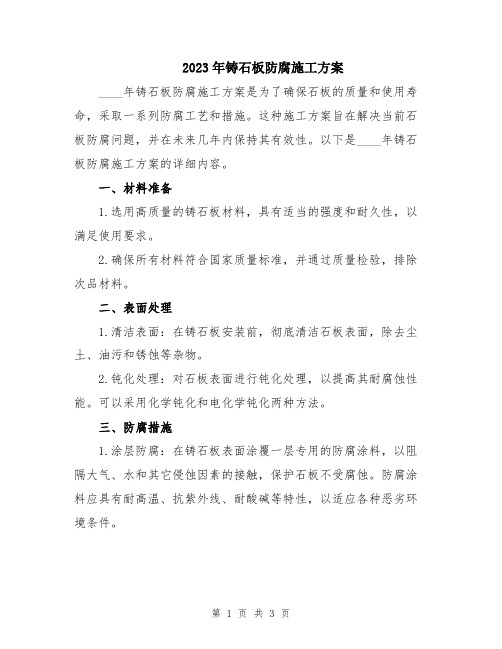 2023年铸石板防腐施工方案

____年铸石板防腐施工方案是为了确保石板的质量和使用寿命，采取一系列防腐工艺和措施。这种施工方案旨在解决当前石板防腐问题，并在未来几年内保持其有效性。以下是____年铸石板防腐施工方案的详细内容。

一、材料准备

1.选用高质量的铸石板材料，具有适当的强度和耐久性，以满足使用要求。

2.确保所有材料符合国家质量标准，并通过质量检验，排除次品材料。

二、表面处理

1.清洁表面：在铸石板安装前，彻底清洁石板表面，除去尘土、油污和锈蚀等杂物。

2.钝化处理：对石板表面进行钝化处理，以提高其耐腐蚀性能。可以采用化学钝化和电化学钝化两种方法。

三、防腐措施

1.涂层防腐：在铸石板表面涂覆一层专用的防腐涂料，以阻隔大气、水和其它侵蚀因素的接触，保护石板不受腐蚀。防腐涂料应具有耐高温、抗紫外线、耐酸碱等特性，以适应各种恶劣环境条件。

第 1 页 共 3 页